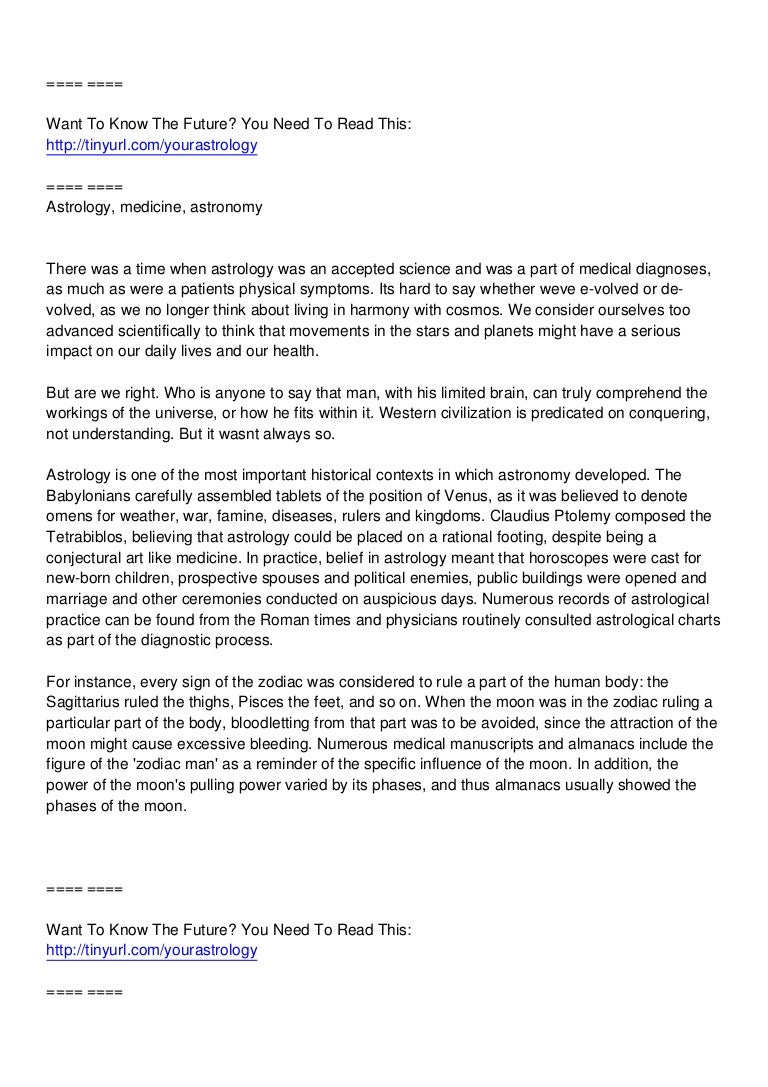 ==== ====

Want To Know The Future? You Need To Read This:
http://tinyurl.com/yourastrology

==== ====
Astrology, medicine, astronomy

There was a time when astrology was an accepted science and was a part of medical diagnoses, as much as were a patients physical symptoms. Its hard to say whether weve e-volved or de-volved, as we no longer think about living in harmony with cosmos. We consider ourselves too advanced scientifically to think that movements in the stars and planets might have a serious impact on our daily lives and our health.

But are we right. Who is anyone to say that man, with his limited brain, can truly comprehend the workings of the universe, or how he fits within it. Western civilization is predicated on conquering, not understanding. But it wasnt always so.

Astrology is one of the most important historical contexts in which astronomy developed. The Babylonians carefully assembled tablets of the position of Venus, as it was believed to denote omens for weather, war, famine, diseases, rulers and kingdoms. Claudius Ptolemy composed the Tetrabiblos, believing that astrology could be placed on a rational footing, despite being a conjectural art like medicine. In practice, belief in astrology meant that horoscopes were cast for new-born children, prospective spouses and political enemies, public buildings were opened and marriage and other ceremonies conducted on auspicious days. Numerous records of astrological practice can be found from the Roman times and physicians routinely consulted astrological charts as part of the diagnostic process.

For instance, every sign of the zodiac was considered to rule a part of the human body: the Sagittarius ruled the thighs, Pisces the feet, and so on. When the moon was in the zodiac ruling a particular part of the body, bloodletting from that part was to be avoided, since the attraction of the moon might cause excessive bleeding. Numerous medical manuscripts and almanacs include the figure of the 'zodiac man' as a reminder of the specific influence of the moon. In addition, the power of the moon's pulling power varied by its phases, and thus almanacs usually showed the phases of the moon.

==== ====

Want To Know The Future? You Need To Read This:
http://tinyurl.com/yourastrology

==== ====